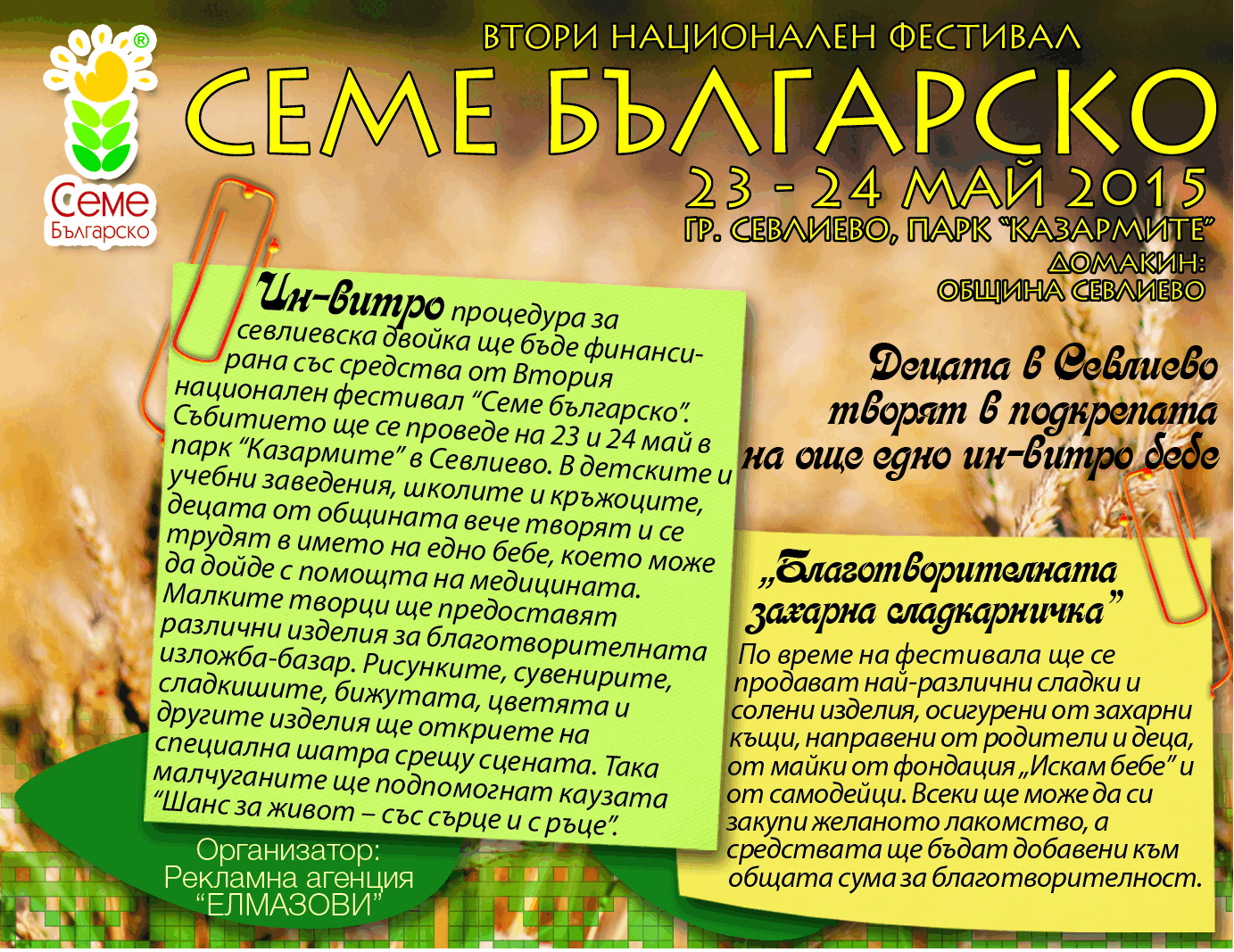 ®
Семе
Българско

ВТОРИ НАЦИОНАЛЕН ФЕСТИВАЛ
СЕМЕ БЪЛГАРСКО
23 - 24 МАЙ 2015
ГР. СЕВЛИЕВО, ПАРК "КАЗАРМИТЕ"
ДОМАКИН:
ОБЩИНА СЕВЛИЕВО

Ин-витро процедура за севлиевска двойка ще бъде финансирана със средства от Втория национален фестивал "Семе българско". Събитието ще се проведе на 23 и 24 май в парк "Казармите" в Севлиево. В детските и учебни заведения, школите и кръжоците, децата от общината вече творят и се трудят в името на едно бебе, което може да дойде с помощта на медицината. Малките творци ще предоставят различни изделия за благотворителната изложба-базар. Рисунките, сувенирите, сладкишите, бижутата, цветята и другите изделия ще откриете на специална шатра срещу сцената. Така малчуганите ще подпомогнат каузата "Шанс за живот – със сърце и с ръце".

Децата в Севлиево творят в подкрепата на още едно ин-витро бебе

„Благотворителната захарна сладкарничка"
По време на фестивала ще се продават най-различни сладки и солени изделия, осигурени от захарни къщи, направени от родители и деца, от майки от фондация „Искам бебе" и от самодейци. Всеки ще може да си закупи желаното лакомство, а средствата ще бъдат добавени към общата сума за благотворителност.

Организатор:
Рекламна агенция
"ЕЛМАЗОВИ"